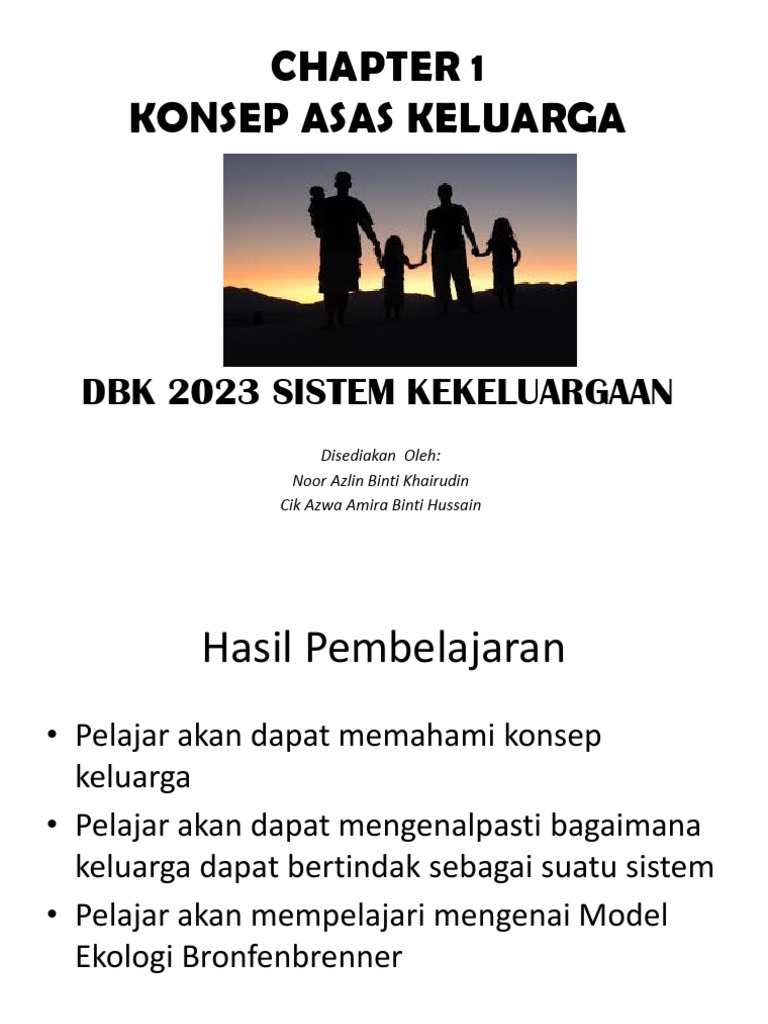 CHAPTER 1
KONSEP ASAS KELUARGA

DBK 2023 SISTEM KEKELUARGAAN

Disediakan Oleh:
Noor Azlin Binti Khairudin
Cik Azwa Amira Binti Hussain

Hasil Pembelajaran

• Pelajar akan dapat memahami konsep keluarga
• Pelajar akan dapat mengenalpasti bagaimana keluarga dapat bertindak sebagai suatu sistem
• Pelajar akan mempelajari mengenai Model Ekologi Bronfenbrenner